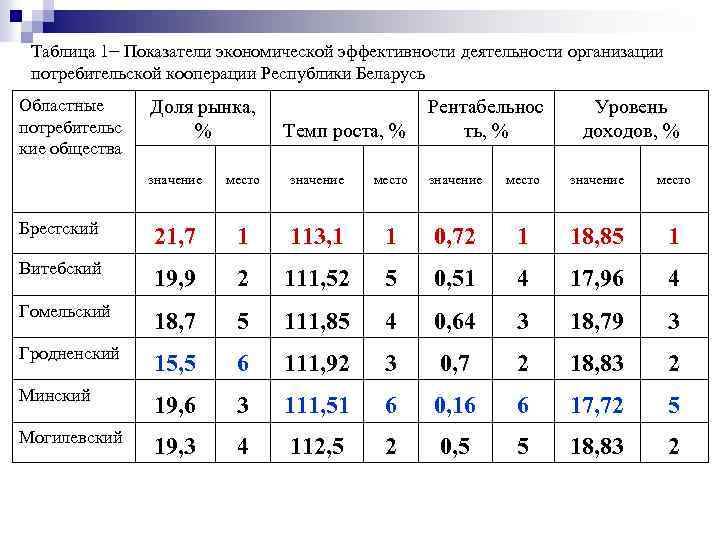 Таблица 1– Показатели экономической эффективности деятельности организации потребительской кооперации Республики Беларусь

| Областные потребительские общества | Доля рынка, % | | Темп роста, % | | Рентабельность, % | | Уровень доходов, % | |
|---|---|---|---|---|---|---|---|---|
| | значение | место | значение | место | значение | место | значение | место |
| Брестский | 21,7 | 1 | 113,1 | 1 | 0,72 | 1 | 18,85 | 1 |
| Витебский | 19,9 | 2 | 111,52 | 5 | 0,51 | 4 | 17,96 | 4 |
| Гомельский | 18,7 | 5 | 111,85 | 4 | 0,64 | 3 | 18,79 | 3 |
| Гродненский | 15,5 | 6 | 111,92 | 3 | 0,7 | 2 | 18,83 | 2 |
| Минский | 19,6 | 3 | 111,51 | 6 | 0,16 | 6 | 17,72 | 5 |
| Могилевский | 19,3 | 4 | 112,5 | 2 | 0,5 | 5 | 18,83 | 2 |